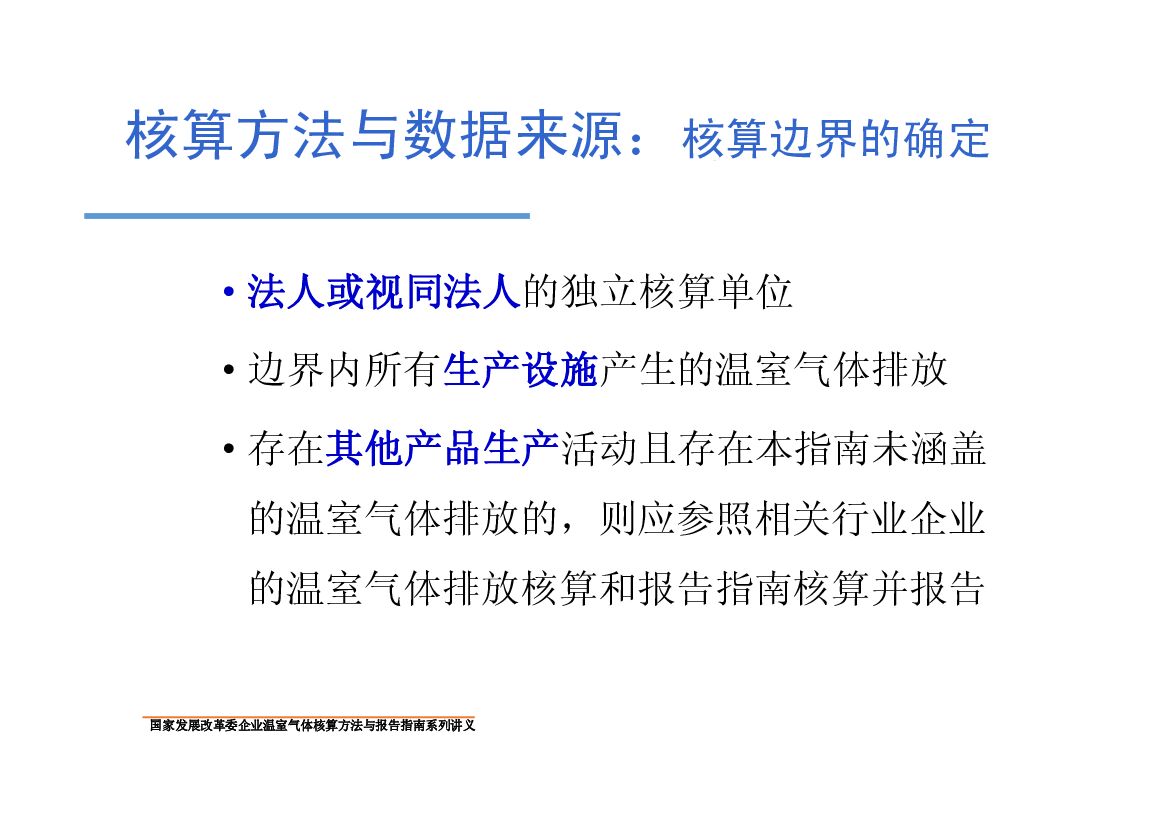 核算方法与数据来源：核算边界的确定

• 法人或视同法人的独立核算单位

• 边界内所有生产设施产生的温室气体排放

• 存在其他产品生产活动且存在本指南未涵盖的温室气体排放的，则应参照相关行业企业的温室气体排放核算和报告指南核算并报告

国家发展改革委企业温室气体核算方法与报告指南系列讲义